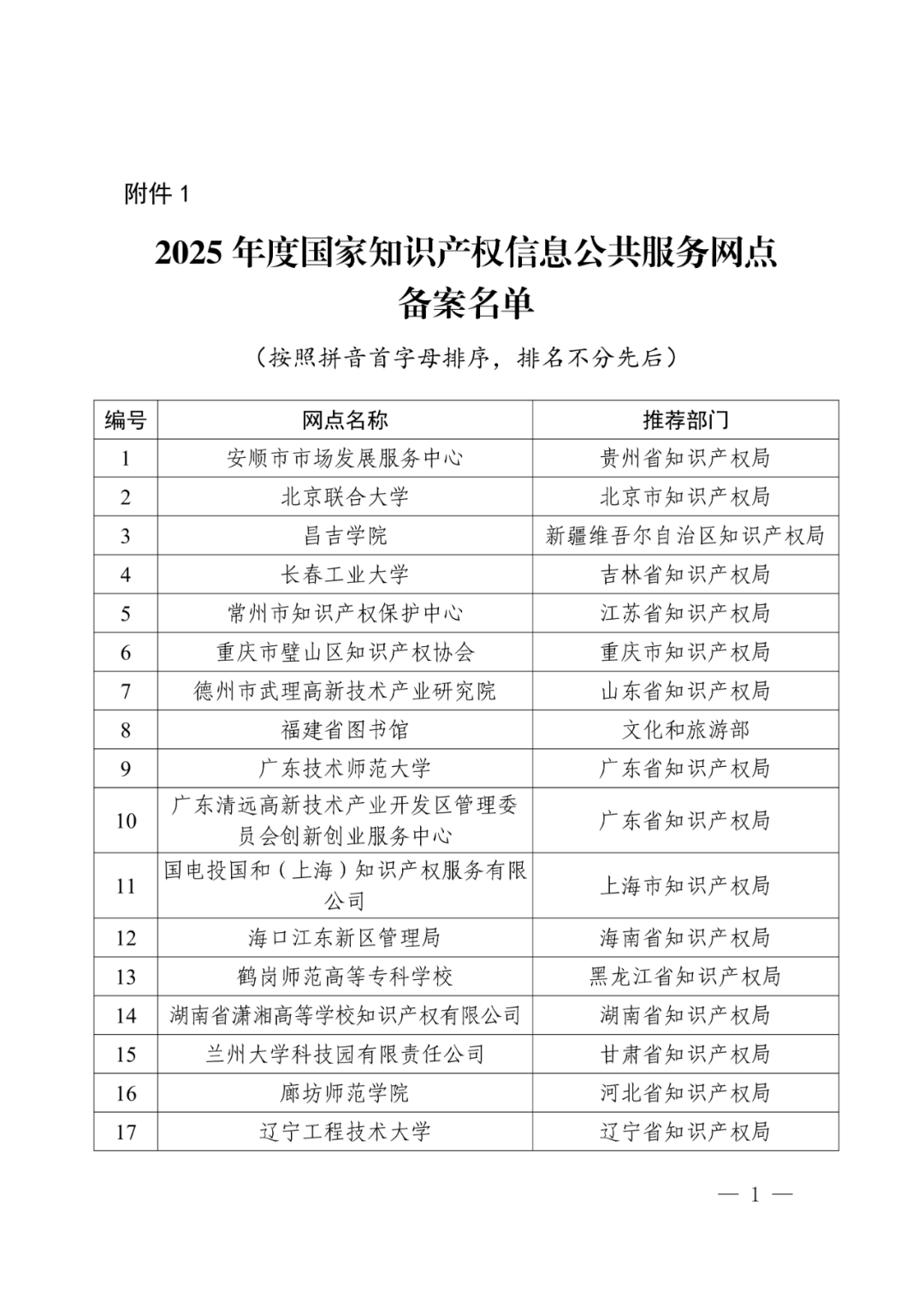 附件 1

2025 年度国家知识产权信息公共服务网点备案名单

（按照拼音首字母排序，排名不分先后）

| 编号 | 网点名称 | 推荐部门 |
|---|---|---|
| 1 | 安顺市市场发展服务中心 | 贵州省知识产权局 |
| 2 | 北京联合大学 | 北京市知识产权局 |
| 3 | 昌吉学院 | 新疆维吾尔自治区知识产权局 |
| 4 | 长春工业大学 | 吉林省知识产权局 |
| 5 | 常州市知识产权保护中心 | 江苏省知识产权局 |
| 6 | 重庆市璧山区知识产权协会 | 重庆市知识产权局 |
| 7 | 德州市武理高新技术产业研究院 | 山东省知识产权局 |
| 8 | 福建省图书馆 | 文化和旅游部 |
| 9 | 广东技术师范大学 | 广东省知识产权局 |
| 10 | 广东清远高新技术产业开发区管理委员会创新创业服务中心 | 广东省知识产权局 |
| 11 | 国电投国和（上海）知识产权服务有限公司 | 上海市知识产权局 |
| 12 | 海口江东新区管理局 | 海南省知识产权局 |
| 13 | 鹤岗师范高等专科学校 | 黑龙江省知识产权局 |
| 14 | 湖南省潇湘高等学校知识产权有限公司 | 湖南省知识产权局 |
| 15 | 兰州大学科技园有限责任公司 | 甘肃省知识产权局 |
| 16 | 廊坊师范学院 | 河北省知识产权局 |
| 17 | 辽宁工程技术大学 | 辽宁省知识产权局 |

— 1 —